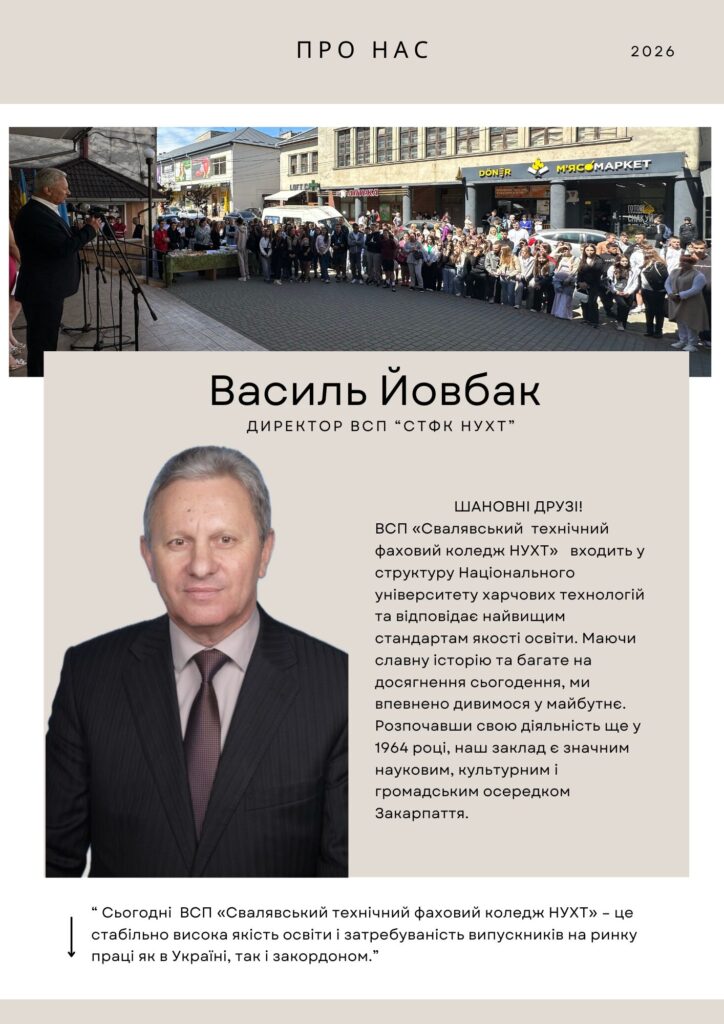 ПРО НАС

2026

DONER  М'ЯСОМАРКЕТ

Василь Йовбак

ДИРЕКТОР ВСП "СТФК НУХТ"

ШАНОВНІ ДРУЗІ!

ВСП «Свалявський технічний фаховий коледж НУХТ» входить у структуру Національного університету харчових технологій та відповідає найвищим стандартам якості освіти. Маючи славну історію та багате на досягнення сьогодення, ми впевнено дивимося у майбутнє. Розпочавши свою діяльність ще у 1964 році, наш заклад є значним науковим, культурним і громадським осередком Закарпаття.

" Сьогодні ВСП «Свалявський технічний фаховий коледж НУХТ» – це стабільно висока якість освіти і затребуваність випускників на ринку праці як в Україні, так і закордоном."